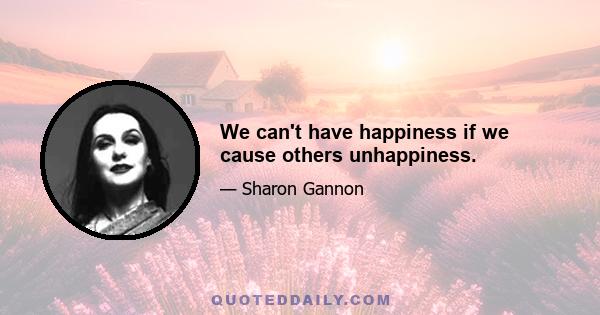 We can't have happiness if we cause others unhappiness.

— Sharon Gannon

QUOTEDDAILY.COM